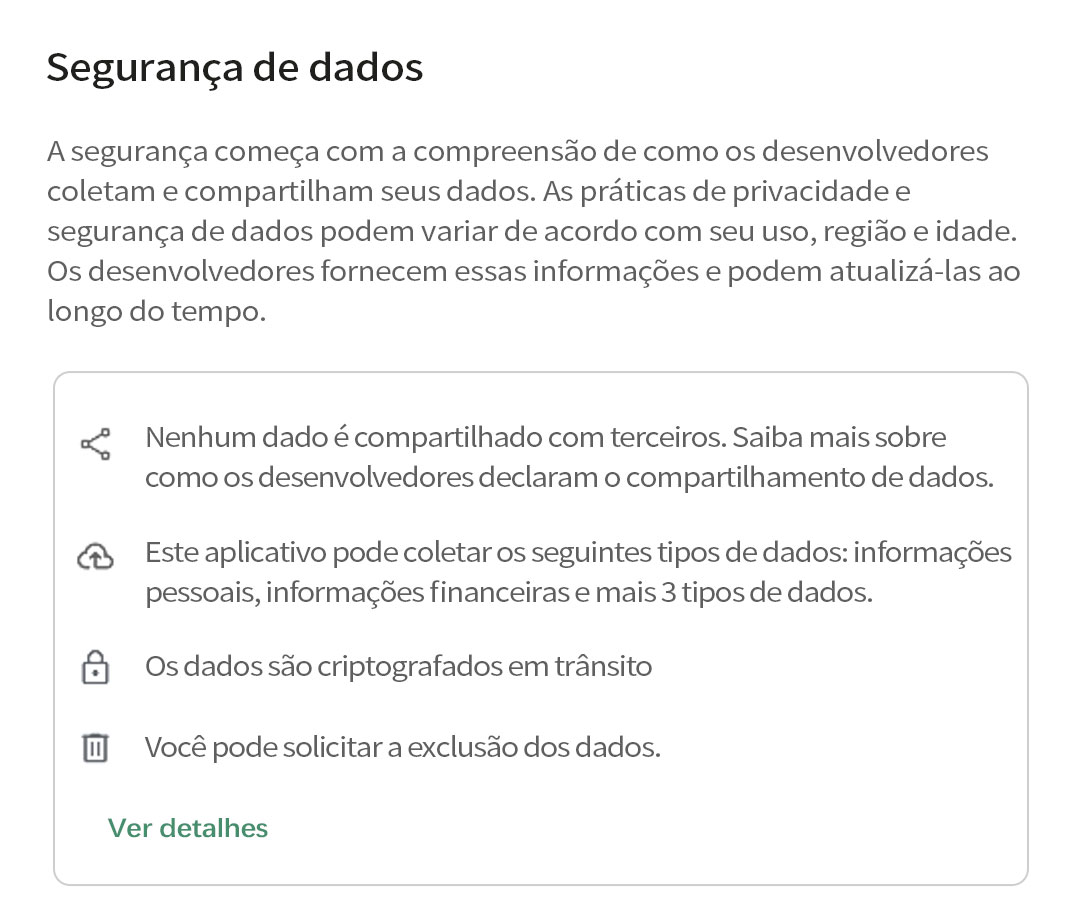 Segurança de dados

A segurança começa com a compreensão de como os desenvolvedores coletam e compartilham seus dados. As práticas de privacidade e segurança de dados podem variar de acordo com seu uso, região e idade. Os desenvolvedores fornecem essas informações e podem atualizá-las ao longo do tempo.

Nenhum dado é compartilhado com terceiros. Saiba mais sobre como os desenvolvedores declaram o compartilhamento de dados.

Este aplicativo pode coletar os seguintes tipos de dados: informações pessoais, informações financeiras e mais 3 tipos de dados.

Os dados são criptografados em trânsito

Você pode solicitar a exclusão dos dados.

Ver detalhes